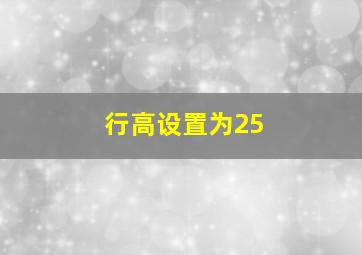 行高设置为25